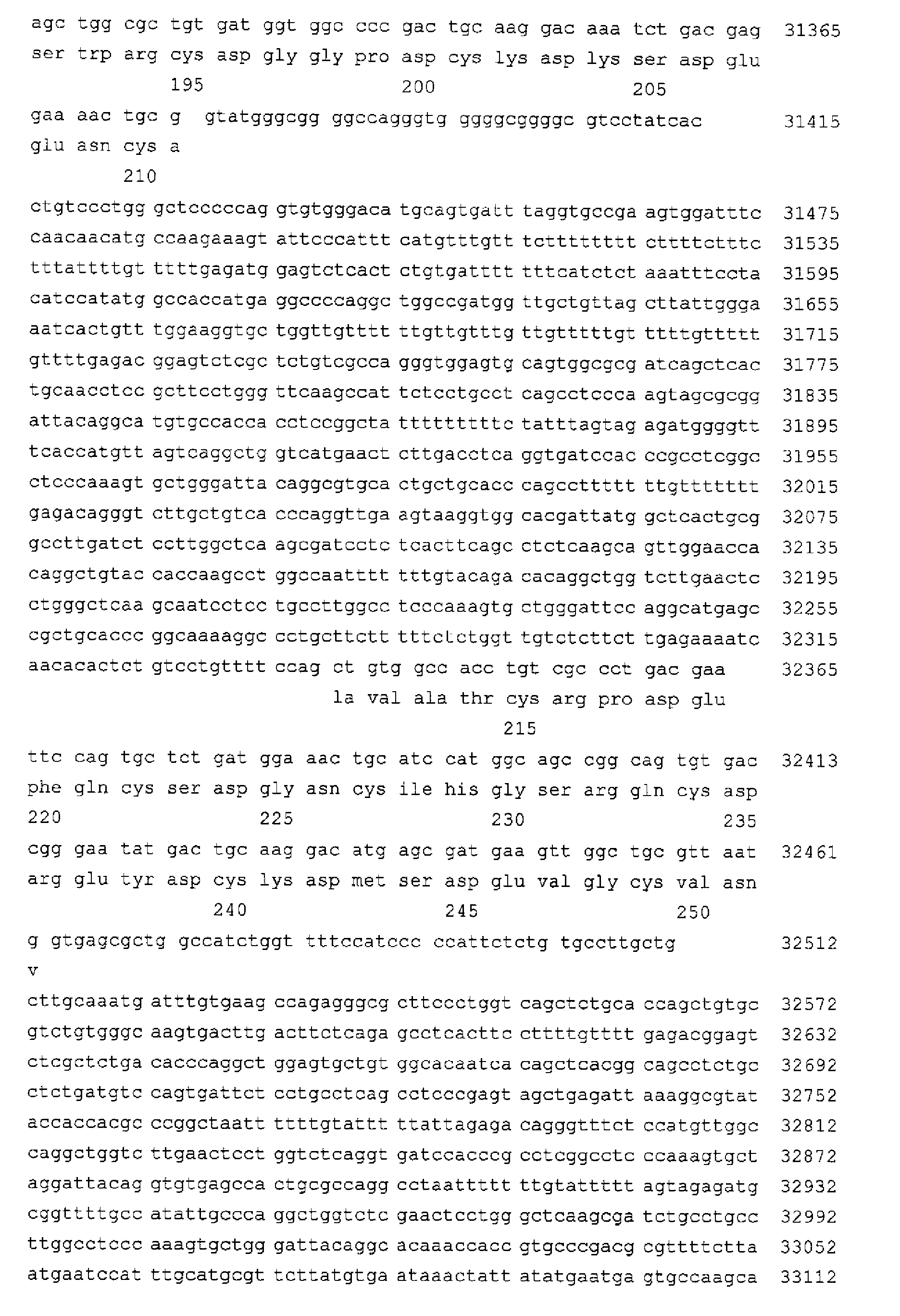 agc tgg cgc tgt gat ggt ggc ccc gac tgc aag gac aaa tct gac gag 31365
ser trp arg cys asp gly gly pro asp cys lys asp lys ser asp glu
195 200 205

gaa aac tgc g gtatgggcgg ggccagggtg ggggcggggc gtcctatcac 31415
glu asn cys a
210

ctgtccctgg gctcccccag gtgtgggaca tgcagtgatt taggtgccga agtggatttc 31475
caacaacatg ccaagaaagt attcccattt catgtttgtt tctttttttt cttttctttc 31535
tttattttgt ttttgagatg gagtctcact ctgtgatttt tttcatctct aaatttccta 31595
catccatatg gccaccatga ggccccaggc tggccgatgg ttgctgttag cttattggga 31655
aatcactgtt tggaaggtgc tggttgtttt ttgttgtttg ttgtttttgt ttttgttttt 31715
gttttgagac ggagtctcgc tctgtcgcca gggtggagtg cagtggcgcg atcagctcac 31775
tgcaacctcc gcttcctggg ttcaagccat tctcctgcct cagcctccca agtagcgcgg 31835
attacaggca tgtgccacca cctccggcta tttttttttc tatttagtag agatggggtt 31895
tcaccatgtt agtcaggctg gtcatgaact cttgacctca ggtgatccac ccgcctcggc 31955
ctcccaaagt gctgggatta caggcgtgca ctgctgcacc cagccttttt ttgttttttt 32015
gagacagggt cttgctgtca cccaggttga agtaaggtgg cacgattatg gctcactgcg 32075
gccttgatct ccttggctca agcgatcctc tcacttcagc ctctcaagca gttggaacca 32135
caggctgtac caccaagcct ggccaatttt tttgtacaga cacaggctgg tcttgaactc 32195
ctgggctcaa gcaatcctcc tgccttggcc tcccaaagtg ctgggattcc aggcatgagc 32255
cgctgcaccc ggcaaaaggc cctgcttctt tttctctggt tgtctcttct tgagaaaatc 32315
aacacactct gtcctgtttt ccag ct gtg gcc acc tgt cgc cct gac gaa 32365
la val ala thr cys arg pro asp glu
215

ttc cag tgc tct gat gga aac tgc atc cat ggc agc cgg cag tgt gac 32413
phe gln cys ser asp gly asn cys ile his gly ser arg gln cys asp
220 225 230 235

cgg gaa tat gac tgc aag gac atg agc gat gaa gtt ggc tgc gtt aat 32461
arg glu tyr asp cys lys asp met ser asp glu val gly cys val asn
240 245 250

g gtgagcgctg gccatctggt tttccatccc ccattctctg tgccttgctg 32512
v

cttgcaaatg atttgtgaag ccagagggcg cttccctggt cagctctgca ccagctgtgc 32572
gtctgtgggc aagtgacttg acttctcaga gcctcacttc cttttgtttt gagacggagt 32632
ctcgctctga cacccaggct ggagtgctgt ggcacaatca cagctcacgg cagcctctgc 32692
ctctgatgtc cagtgattct cctgcctcag cctcccgagt agctgagatt aaaggcgtat 32752
accaccacgc ccggctaatt ttttgtattt ttattagaga cagggtttct ccatgttggc 32812
caggctggtc ttgaactcct ggtctcaggt gatccacccg cctcggcctc ccaaagtgct 32872
aggattacag gtgtgagcca ctgcgccagg cctaattttt ttgtattttt agtagagatg 32932
cggttttgcc atattgccca ggctggtctc gaactcctgg gctcaagcga tctgcctgcc 32992
ttggcctccc aaagtgctgg gattacaggc acaaaccacc gtgcccgacg cgttttctta 33052
atgaatccat ttgcatgcgt tcttatgtga ataaactatt atatgaatga gtgccaagca 33112